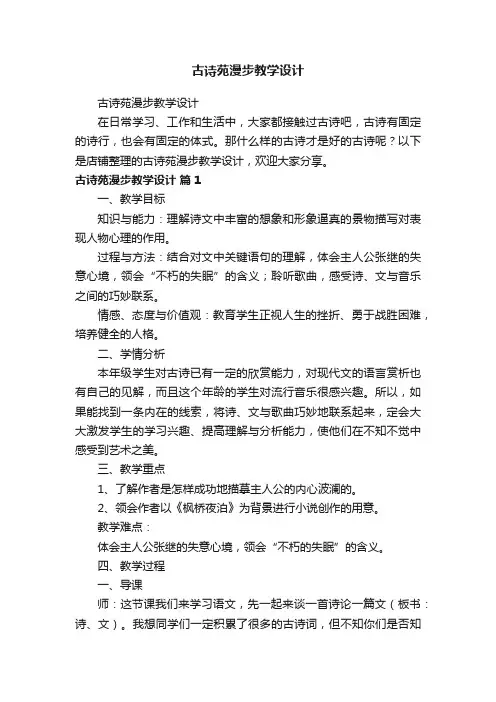 古诗苑漫步教学设计

古诗苑漫步教学设计

在日常学习、工作和生活中，大家都接触过古诗吧，古诗有固定的诗行，也会有固定的体式。那什么样的古诗才是好的古诗呢？以下是店铺整理的古诗苑漫步教学设计，欢迎大家分享。

古诗苑漫步教学设计 篇1

一、教学目标

知识与能力：理解诗文中丰富的想象和形象逼真的景物描写对表现人物心理的作用。

过程与方法：结合对文中关键语句的理解，体会主人公张继的失意心境，领会“不朽的失眠”的含义；聆听歌曲，感受诗、文与音乐之间的巧妙联系。

情感、态度与价值观：教育学生正视人生的挫折、勇于战胜困难，培养健全的人格。

二、学情分析

本年级学生对古诗已有一定的欣赏能力，对现代文的语言赏析也有自己的见解，而且这个年龄的学生对流行音乐很感兴趣。所以，如果能找到一条内在的线索，将诗、文与歌曲巧妙地联系起来，定会大大激发学生的学习兴趣、提高理解与分析能力，使他们在不知不觉中感受到艺术之美。

三、教学重点

1、了解作者是怎样成功地描摹主人公的内心波澜的。

2、领会作者以《枫桥夜泊》为背景进行小说创作的用意。

教学难点：

体会主人公张继的失意心境，领会“不朽的失眠”的含义。

四、教学过程

一、导课

师：这节课我们来学习语文，先一起来谈一首诗论一篇文（板书：诗、文）。我想同学们一定积累了很多的古诗词，但不知你们是否知